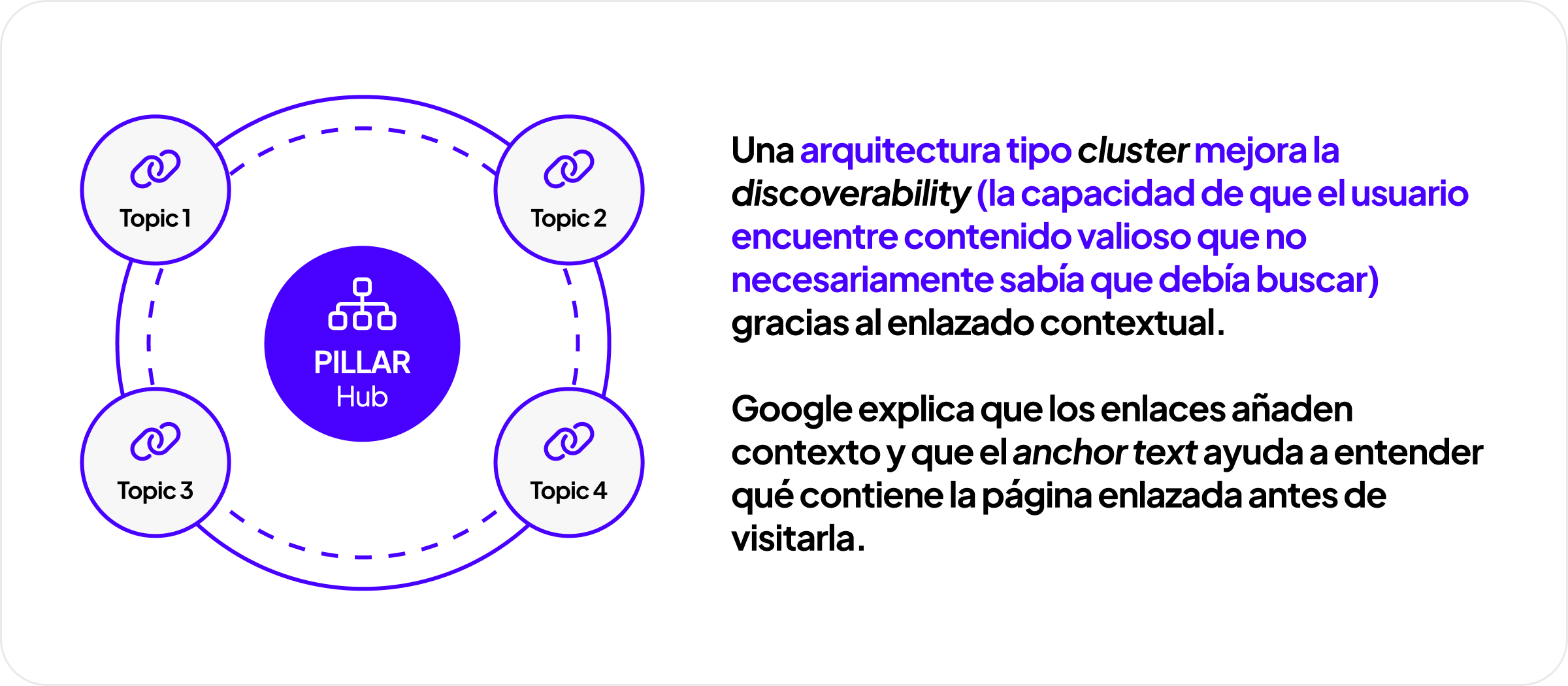 Topic 1

Topic 2

PILLAR
Hub

Topic 3

Topic 4

Una arquitectura tipo cluster mejora la discoverability (la capacidad de que el usuario encuentre contenido valioso que no necesariamente sabía que debía buscar) gracias al enlazado contextual.

Google explica que los enlaces añaden contexto y que el anchor text ayuda a entender qué contiene la página enlazada antes de visitarla.